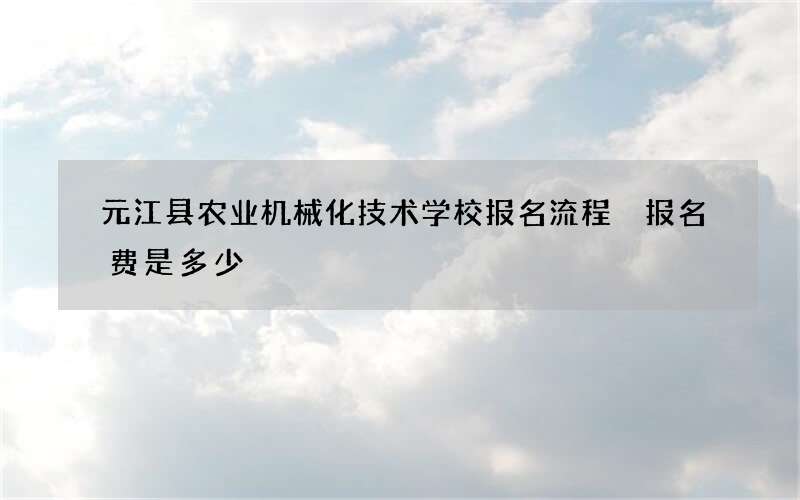 元江县农业机械化技术学校报名流程　报名费是多少